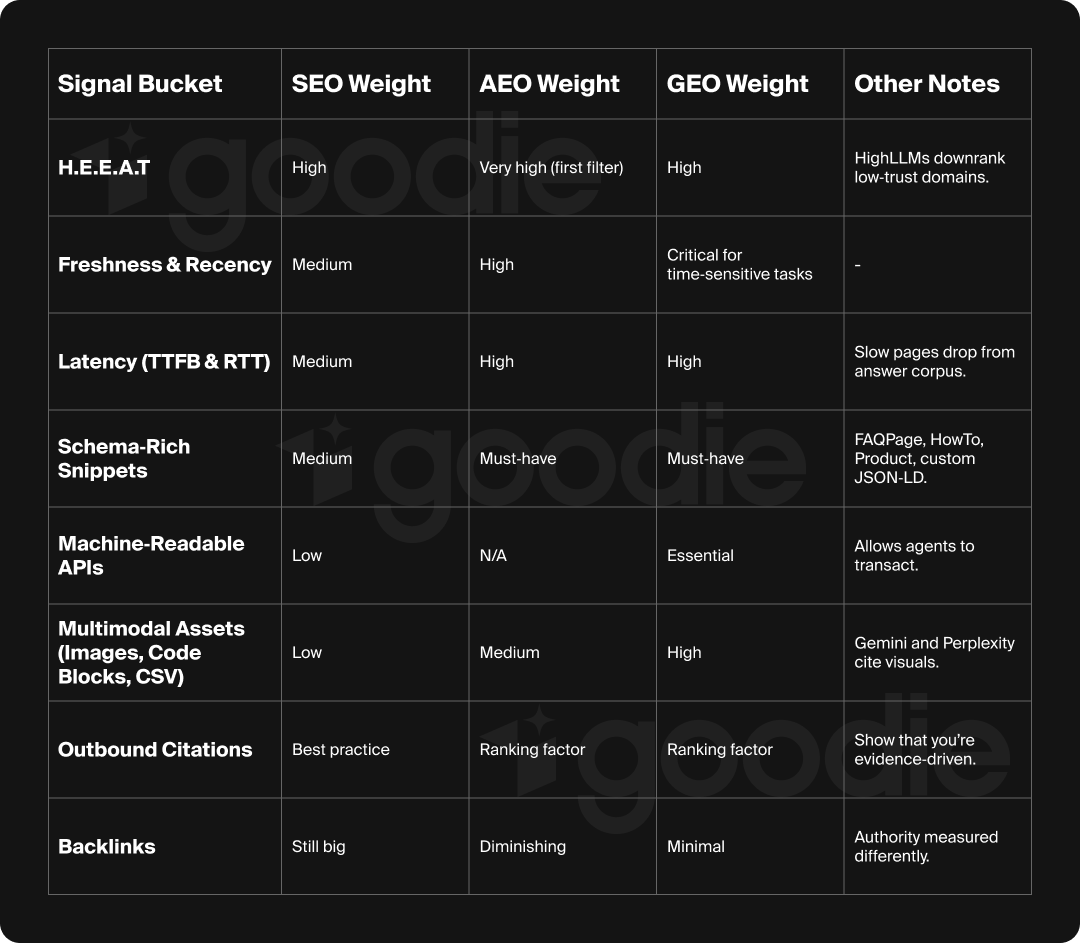 | Signal Bucket | SEO Weight | AEO Weight | GEO Weight | Other Notes |
|---|---|---|---|---|
| H.E.E.A.T | High | Very high (first filter) | High | HighLLMs downrank low-trust domains. |
| Freshness & Recency | Medium | High | Critical for time-sensitive tasks | - |
| Latency (TTFB & RTT) | Medium | High | High | Slow pages drop from answer corpus. |
| Schema-Rich Snippets | Medium | Must-have | Must-have | FAQPage, HowTo, Product, custom JSON-LD. |
| Machine-Readable APIs | Low | N/A | Essential | Allows agents to transact. |
| Multimodal Assets (Images, Code Blocks, CSV) | Low | Medium | High | Gemini and Perplexity cite visuals. |
| Outbound Citations | Best practice | Ranking factor | Ranking factor | Show that you're evidence-driven. |
| Backlinks | Still big | Diminishing | Minimal | Authority measured differently. |

goodie
goodie
goodie